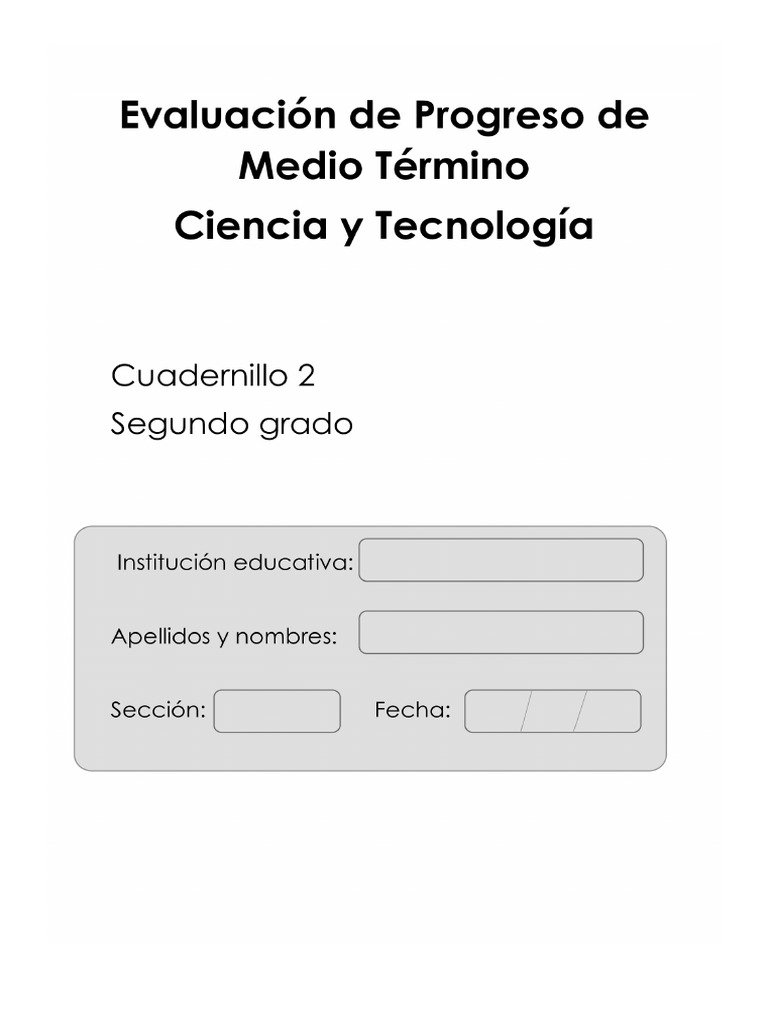 Evaluación de Progreso de Medio Término
Ciencia y Tecnología

Cuadernillo 2
Segundo grado

Institución educativa:

Apellidos y nombres:

Sección:

Fecha: / /